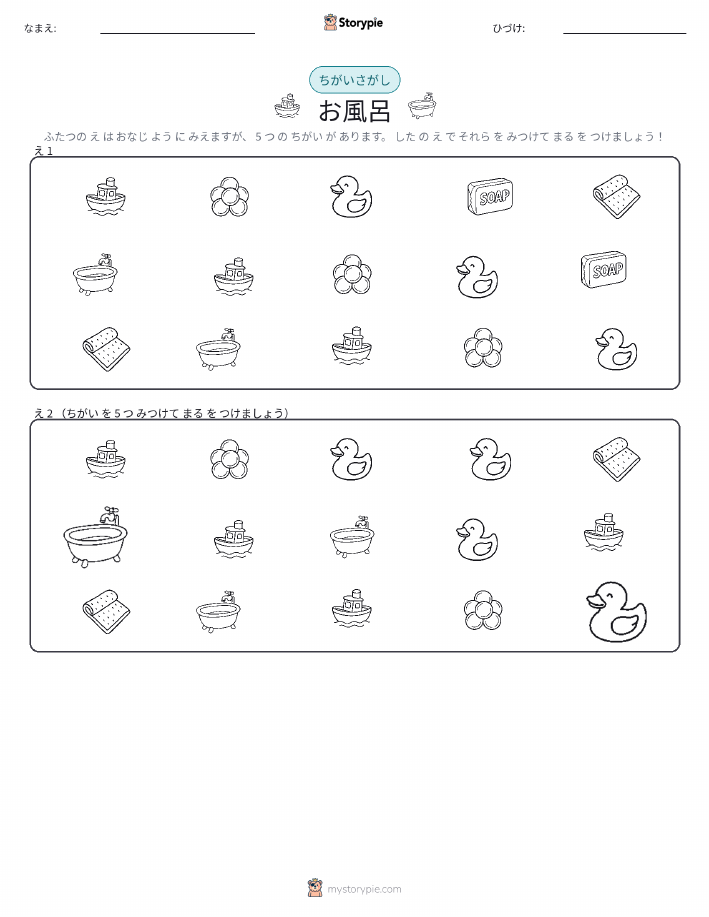 なまえ: ____ Storypie ひづけ: ____

ちがいさがし

お風呂

ふたつのえはおなじようにみえますが、5つのちがいがあります。したのえでそれらをみつけてまるをつけましょう！

え1

SOAP

SOAP

え2（ちがいを5つみつけてまるをつけましょう）

mystorypie.com